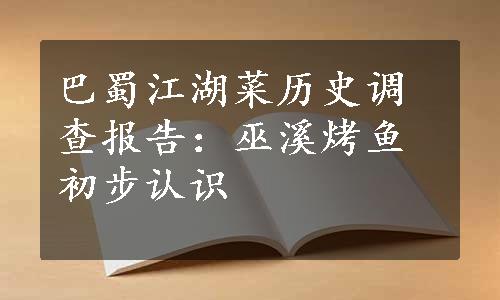 巴蜀江湖菜历史调查报告：巫溪烤鱼初步认识